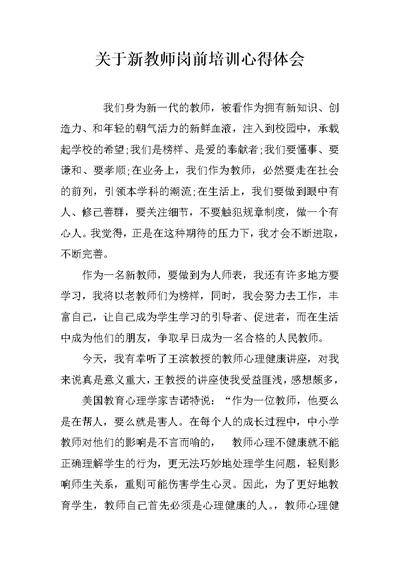 关于新教师岗前培训心得体会

我们身为新一代的教师，被看作为拥有新知识、创造力、和年轻的朝气活力的新鲜血液，注入到校园中，承载起学校的希望;我们是榜样、是爱的奉献者;我们要懂事、要谦和、要孝顺;在业务上，我们作为教师，必然要走在社会的前列，引领本学科的潮流;在生活上，我们要做到眼中有人、修己善群，要关注细节，不要触犯规章制度，做一个有心人。我觉得，正是在这种期待的压力下，我才会不断进取，不断完善。

作为一名新教师，要做到为人师表，我还有许多地方要学习，我将以老教师们为榜样，同时，我会努力去工作，丰富自己，让自己成为学生学习的引导者、促进者，而在生活中成为他们的朋友，争取早日成为一名合格的人民教师。

今天，我有幸听了王滨教授的教师心理健康讲座，对我来说真是意义重大，王教授的讲座使我受益匪浅，感想颇多，

美国教育心理学家吉诺特说：“作为一位教师，他要么是在帮人，要么就是害人。在每个人的成长过程中，中小学教师对他们的影响是不言而喻的，　教师心理不健康就不能正确理解学生的行为，更无法巧妙地处理学生问题，轻则影响师生关系，重则可能伤害学生心灵。因此，为了更好地教育学生，教师自己首先必须是心理健康的人。，教师心理健